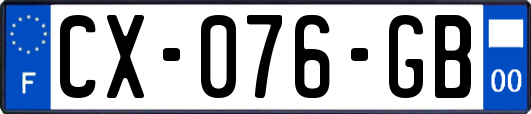 F
CX-076-GB
00